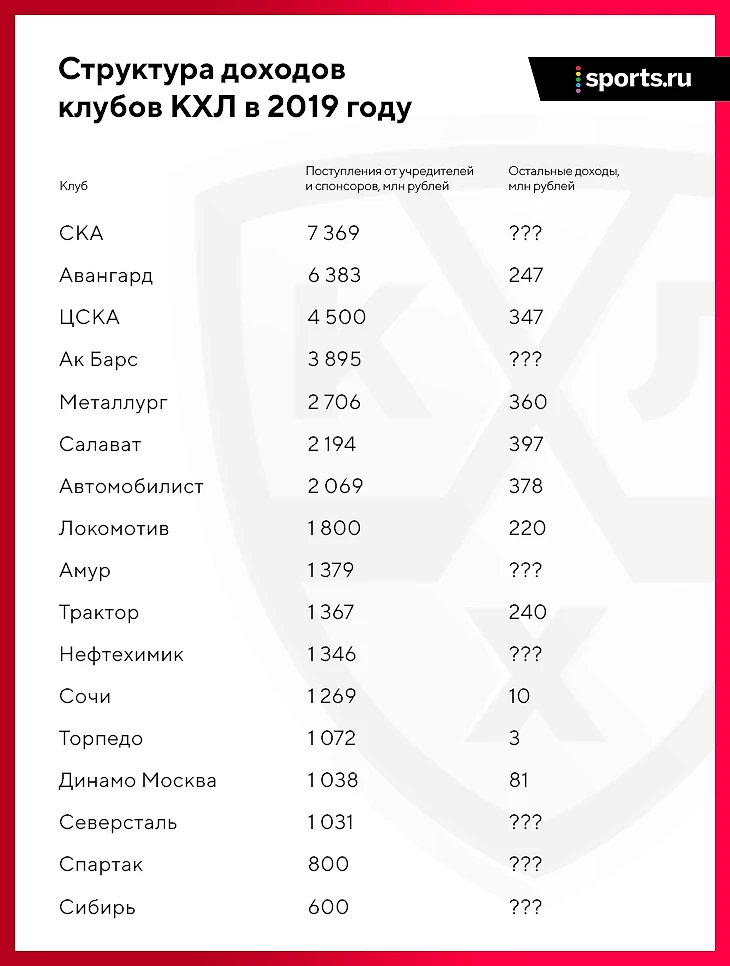 Структура доходов клубов КХЛ в 2019 году

sports.ru

| Клуб | Поступления от учредителей и спонсоров, млн рублей | Остальные доходы, млн рублей |
|---|---|---|
| СКА | 7 369 | ??? |
| Авангард | 6 383 | 247 |
| ЦСКА | 4 500 | 347 |
| Ак Барс | 3 895 | ??? |
| Металлург | 2 706 | 360 |
| Салават | 2 194 | 397 |
| Автомобилист | 2 069 | 378 |
| Локомотив | 1 800 | 220 |
| Амур | 1 379 | ??? |
| Трактор | 1 367 | 240 |
| Нефтехимик | 1 346 | ??? |
| Сочи | 1 269 | 10 |
| Торпедо | 1 072 | 3 |
| Динамо Москва | 1 038 | 81 |
| Северсталь | 1 031 | ??? |
| Спартак | 800 | ??? |
| Сибирь | 600 | ??? |